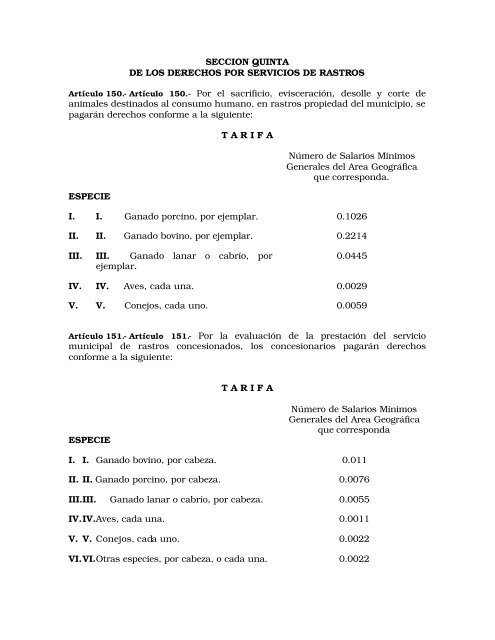 SECCION QUINTA
DE LOS DERECHOS POR SERVICIOS DE RASTROS

Artículo 150.- Artículo 150.- Por el sacrificio, evisceración, desolle y corte de animales destinados al consumo humano, en rastros propiedad del municipio, se pagarán derechos conforme a la siguiente:

T A R I F A

Número de Salarios Mínimos Generales del Area Geográfica que corresponda.

ESPECIE

I. I. Ganado porcino, por ejemplar. 0.1026

II. II. Ganado bovino, por ejemplar. 0.2214

III. III. Ganado lanar o cabrío, por ejemplar. 0.0445

IV. IV. Aves, cada una. 0.0029

V. V. Conejos, cada uno. 0.0059

Artículo 151.- Artículo 151.- Por la evaluación de la prestación del servicio municipal de rastros concesionados, los concesionarios pagarán derechos conforme a la siguiente:

T A R I F A

Número de Salarios Mínimos Generales del Area Geográfica que corresponda

ESPECIE

I. I. Ganado bovino, por cabeza. 0.011

II. II. Ganado porcino, por cabeza. 0.0076

III.III. Ganado lanar o cabrío, por cabeza. 0.0055

IV.IV.Aves, cada una. 0.0011

V. V. Conejos, cada uno. 0.0022

VI.VI.Otras especies, por cabeza, o cada una. 0.0022